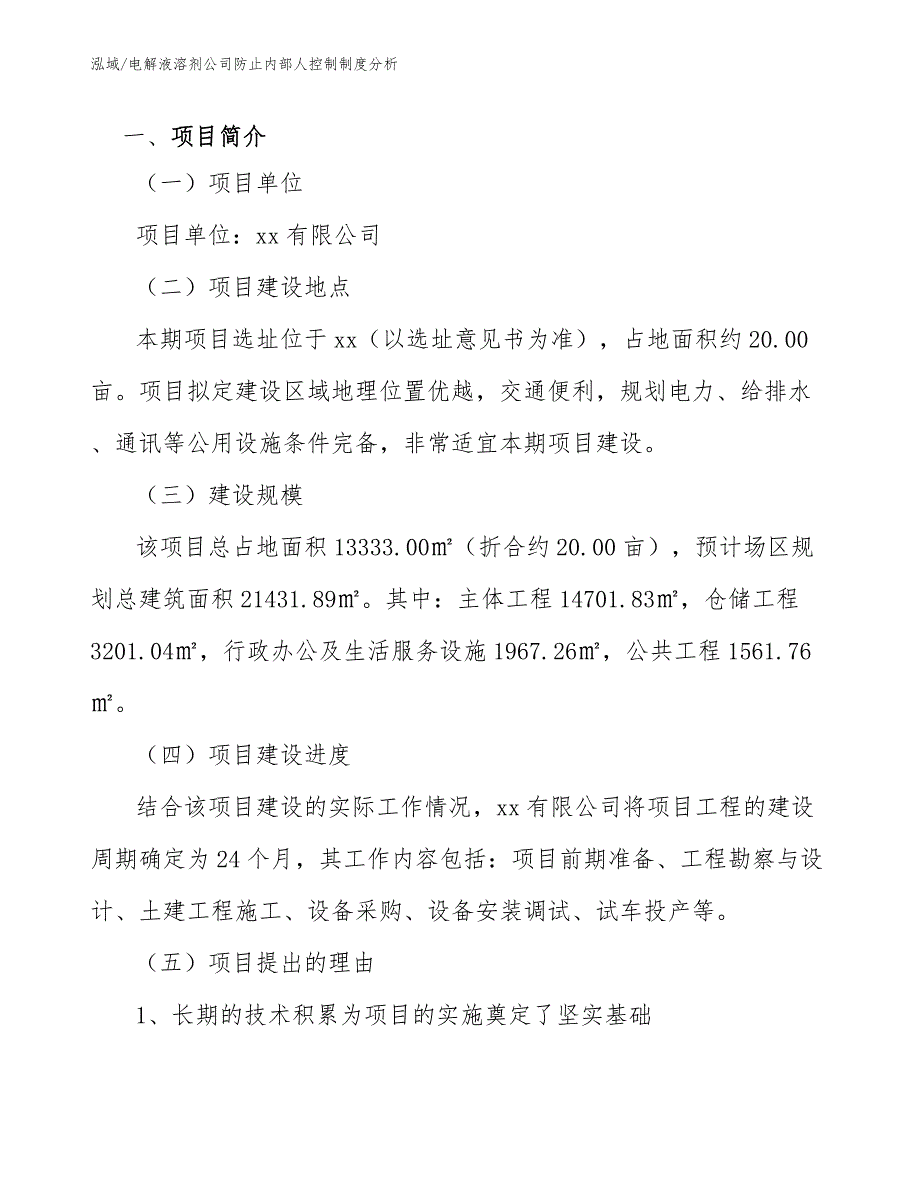 泓域/电解液溶剂公司防止内部人控制制度分析

一、项目简介

（一）项目单位

项目单位：xx 有限公司

（二）项目建设地点

本期项目选址位于 xx（以选址意见书为准），占地面积约 20.00 亩。项目拟定建设区域地理位置优越，交通便利，规划电力、给排水、通讯等公用设施条件完备，非常适宜本期项目建设。

（三）建设规模

该项目总占地面积 13333.00㎡（折合约 20.00 亩），预计场区规划总建筑面积 21431.89㎡。其中：主体工程 14701.83㎡，仓储工程 3201.04㎡，行政办公及生活服务设施 1967.26㎡，公共工程 1561.76㎡。

（四）项目建设进度

结合该项目建设的实际工作情况，xx 有限公司将项目工程的建设周期确定为 24 个月，其工作内容包括：项目前期准备、工程勘察与设计、土建工程施工、设备采购、设备安装调试、试车投产等。

（五）项目提出的理由

1、长期的技术积累为项目的实施奠定了坚实基础